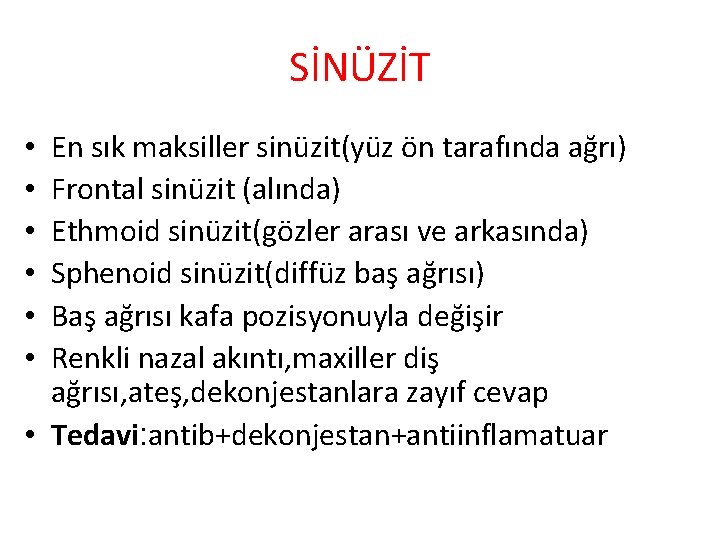 SİNÜZİT

• En sık maksiller sinüzit(yüz ön tarafında ağrı)
• Frontal sinüzit (alında)
• Ethmoid sinüzit(gözler arası ve arkasında)
• Sphenoid sinüzit(diffüz baş ağrısı)
• Baş ağrısı kafa pozisyonuyla değişir
• Renkli nazal akıntı,maxiller diş ağrısı,ateş,dekonjestanlara zayıf cevap
• Tedavi:antib+dekonjestan+antiinflamatuar